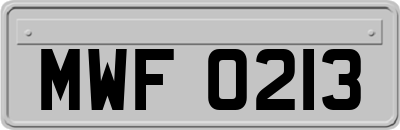 MWF 0213